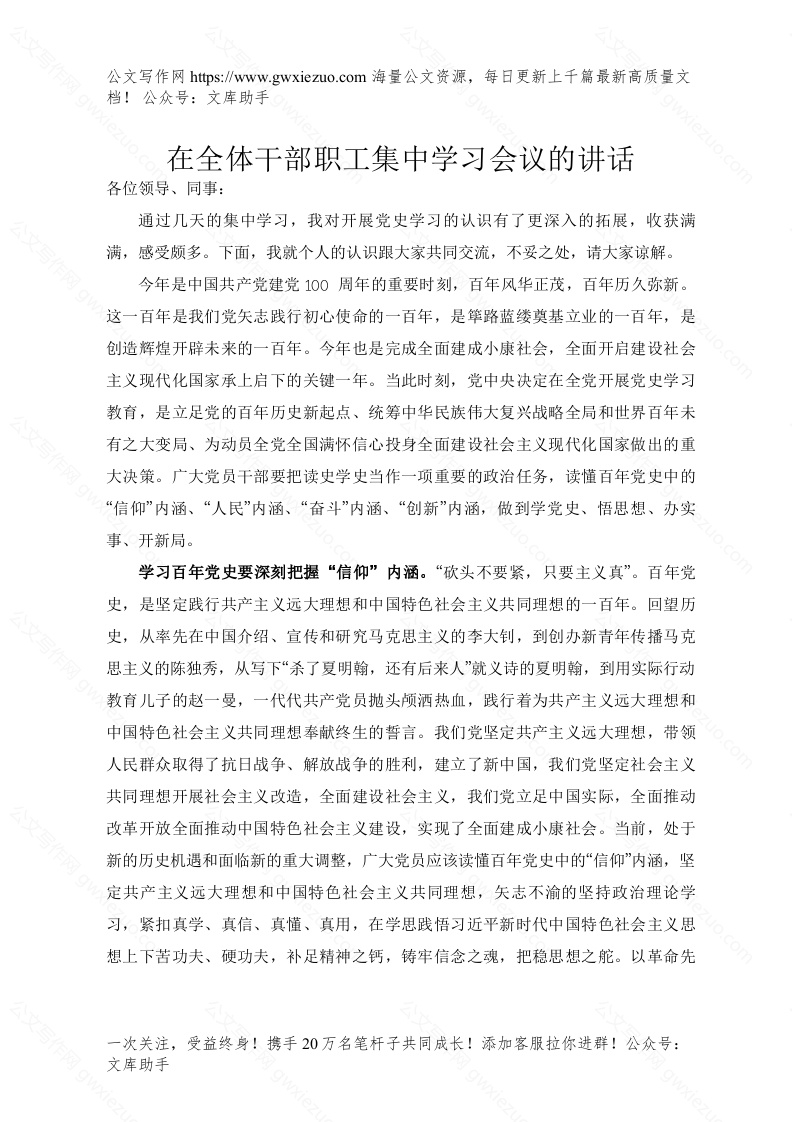 公文写作网 https://www.gwxiezuo.com 海量公文资源，每日更新上千篇最新高质量文档！ 公众号：文库助手

在全体干部职工集中学习会议的讲话

各位领导、同事：

通过几天的集中学习，我对开展党史学习的认识有了更深入的拓展，收获满满，感受颇多。下面，我就个人的认识跟大家共同交流，不妥之处，请大家谅解。

今年是中国共产党建党 100 周年的重要时刻，百年风华正茂，百年历久弥新。这一百年是我们党矢志践行初心使命的一百年，是筚路蓝缕奠基立业的一百年，是创造辉煌开辟未来的一百年。今年也是完成全面建成小康社会，全面开启建设社会主义现代化国家承上启下的关键一年。当此时刻，党中央决定在全党开展党史学习教育，是立足党的百年历史新起点、统筹中华民族伟大复兴战略全局和世界百年未有之大变局、为动员全党全国满怀信心投身全面建设社会主义现代化国家做出的重大决策。广大党员干部要把读史学史当作一项重要的政治任务，读懂百年党史中的“信仰”内涵、“人民”内涵、“奋斗”内涵、“创新”内涵，做到学党史、悟思想、办实事、开新局。

学习百年党史要深刻把握“信仰”内涵。“砍头不要紧，只要主义真”。百年党史，是坚定践行共产主义远大理想和中国特色社会主义共同理想的一百年。回望历史，从率先在中国介绍、宣传和研究马克思主义的李大钊，到创办新青年传播马克思主义的陈独秀，从写下“杀了夏明翰，还有后来人”就义诗的夏明翰，到用实际行动教育儿子的赵一曼，一代代共产党员抛头颅洒热血，践行着为共产主义远大理想和中国特色社会主义共同理想奉献终生的誓言。我们党坚定共产主义远大理想，带领人民群众取得了抗日战争、解放战争的胜利，建立了新中国，我们党坚定社会主义共同理想开展社会主义改造，全面建设社会主义，我们党立足中国实际，全面推动改革开放全面推动中国特色社会主义建设，实现了全面建成小康社会。当前，处于新的历史机遇和面临新的重大调整，广大党员应该读懂百年党史中的“信仰”内涵，坚定共产主义远大理想和中国特色社会主义共同理想，矢志不渝的坚持政治理论学习，紧扣真学、真信、真懂、真用，在学思践悟习近平新时代中国特色社会主义思想上下苦功夫、硬功夫，补足精神之钙，铸牢信念之魂，把稳思想之舵。以革命先

一次关注，受益终身！携手 20 万名笔杆子共同成长！添加客服拉你进群！公众号：文库助手